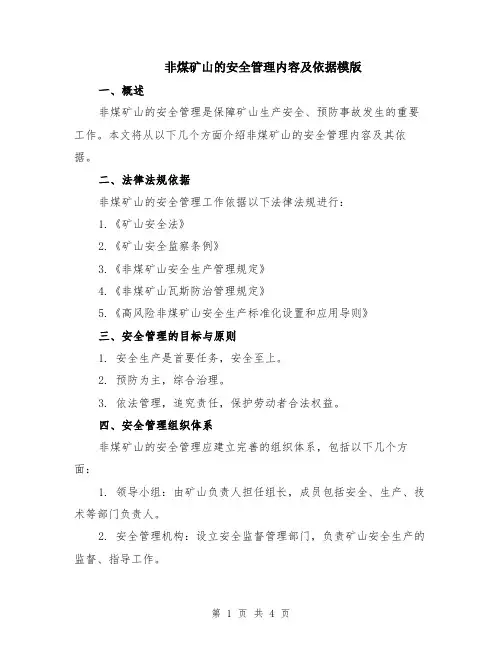 非煤矿山的安全管理内容及依据模版

一、概述

非煤矿山的安全管理是保障矿山生产安全、预防事故发生的重要工作。本文将从以下几个方面介绍非煤矿山的安全管理内容及其依据。

二、法律法规依据

非煤矿山的安全管理工作依据以下法律法规进行：

1.《矿山安全法》

2.《矿山安全监察条例》

3.《非煤矿山安全生产管理规定》

4.《非煤矿山瓦斯防治管理规定》

5.《高风险非煤矿山安全生产标准化设置和应用导则》

三、安全管理的目标与原则

1. 安全生产是首要任务，安全至上。

2. 预防为主，综合治理。

3. 依法管理，追究责任，保护劳动者合法权益。

四、安全管理组织体系

非煤矿山的安全管理应建立完善的组织体系，包括以下几个方面：

1. 领导小组：由矿山负责人担任组长，成员包括安全、生产、技术等部门负责人。

2. 安全管理机构：设立安全监督管理部门，负责矿山安全生产的监督、指导工作。

第 1 页 共 4 页